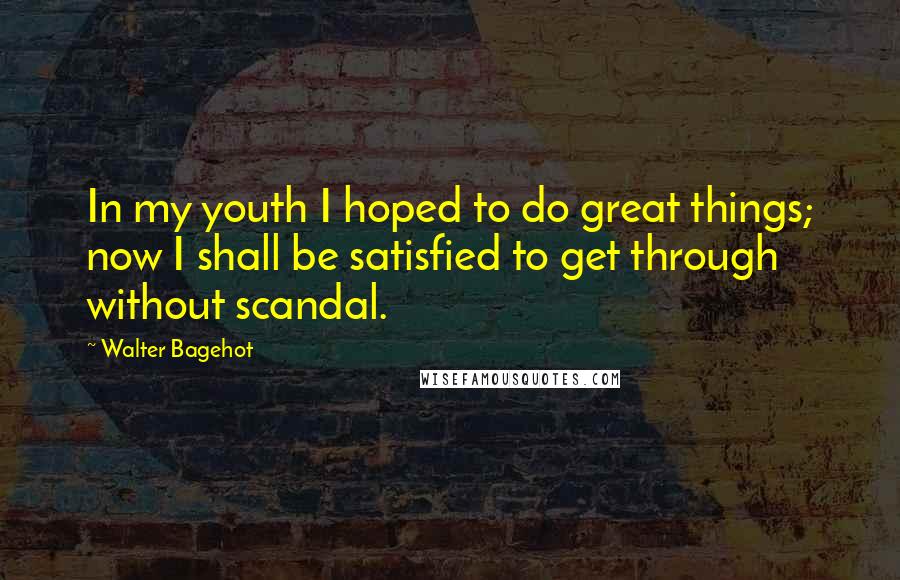 In my youth I hoped to do great things; now I shall be satisfied to get through without scandal.

~ Walter Bagehot

WISEFAMOUSQUOTES.COM